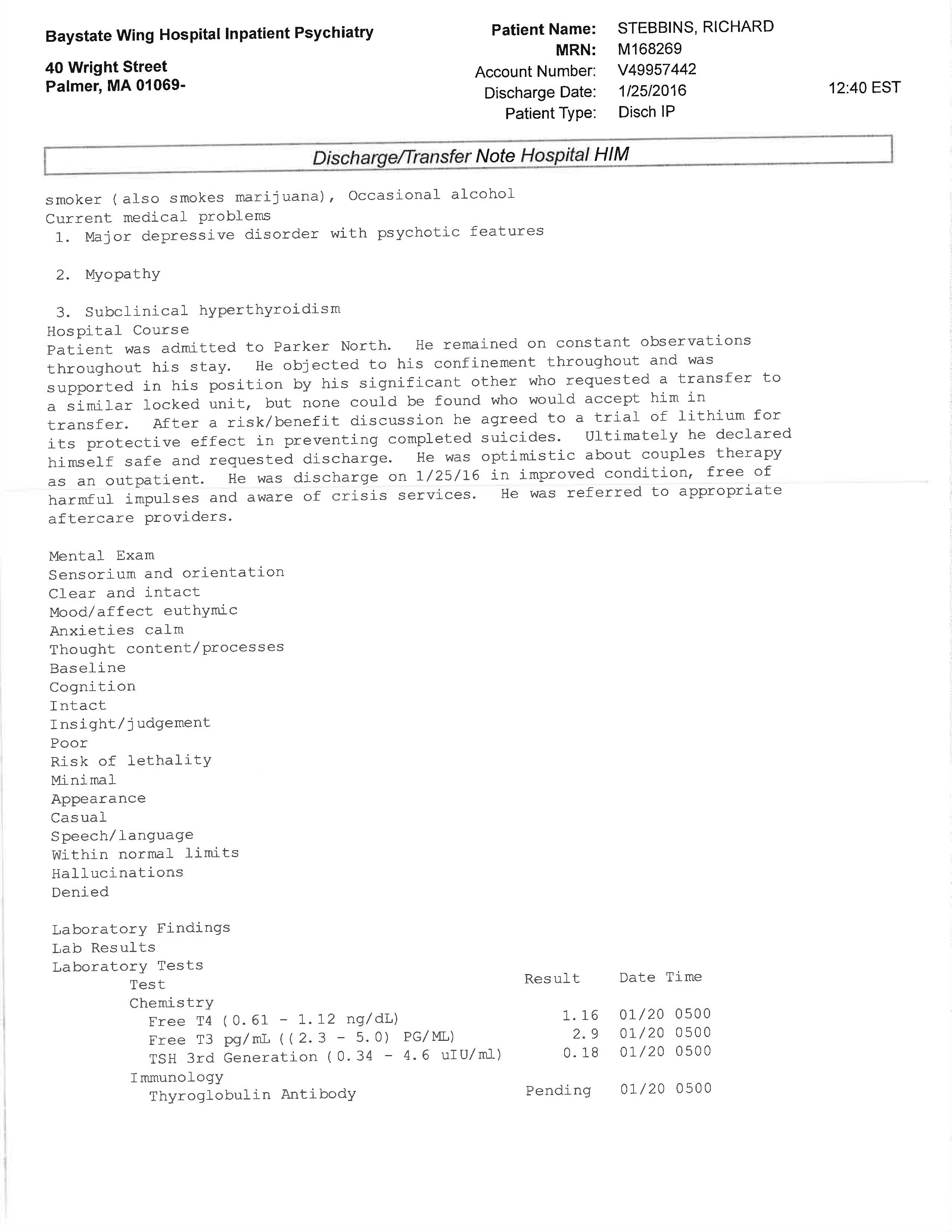 Baystate Wing Hospital Inpatient Psychiatry

40 Wright Street
Palmer, MA 01069-

Patient Name: STEBBINS, RICHARD
MRN: M168269
Account Number: V49957442
Discharge Date: 1/25/2016 12:40 EST
Patient Type: Disch IP

Discharge/Transfer Note Hospital HIM

smoker (also smokes marijuana), Occasional alcohol
Current medical problems
1. Major depressive disorder with psychotic features

2. Myopathy

3. Subclinical hyperthyroidism
Hospital Course
Patient was admitted to Parker North. He remained on constant observations throughout his stay. He objected to his confinement throughout and was supported in his position by his significant other who requested a transfer to a similar locked unit, but none could be found who would accept him in transfer. After a risk/benefit discussion he agreed to a trial of lithium for its protective effect in preventing completed suicides. Ultimately he declared himself safe and requested discharge. He was optimistic about couples therapy as an outpatient. He was discharge on 1/25/16 in improved condition, free of harmful impulses and aware of crisis services. He was referred to appropriate aftercare providers.

Mental Exam
Sensorium and orientation
Clear and intact
Mood/affect euthymic
Anxieties calm
Thought content/processes
Baseline
Cognition
Intact
Insight/judgement
Poor
Risk of lethality
Minimal
Appearance
Casual
Speech/language
Within normal limits
Hallucinations
Denied

Laboratory Findings
Lab Results
Laboratory Tests

| Test | Result | Date Time |
|---|---|---|
| Chemistry | | |
| Free T4 (0.61 - 1.12 ng/dL) | 1.16 | 01/20 0500 |
| Free T3 pg/mL ((2.3 - 5.0) PG/ML) | 2.9 | 01/20 0500 |
| TSH 3rd Generation (0.34 - 4.6 uIU/ml) | 0.18 | 01/20 0500 |
| Immunology | | |
| Thyroglobulin Antibody | Pending | 01/20 0500 |